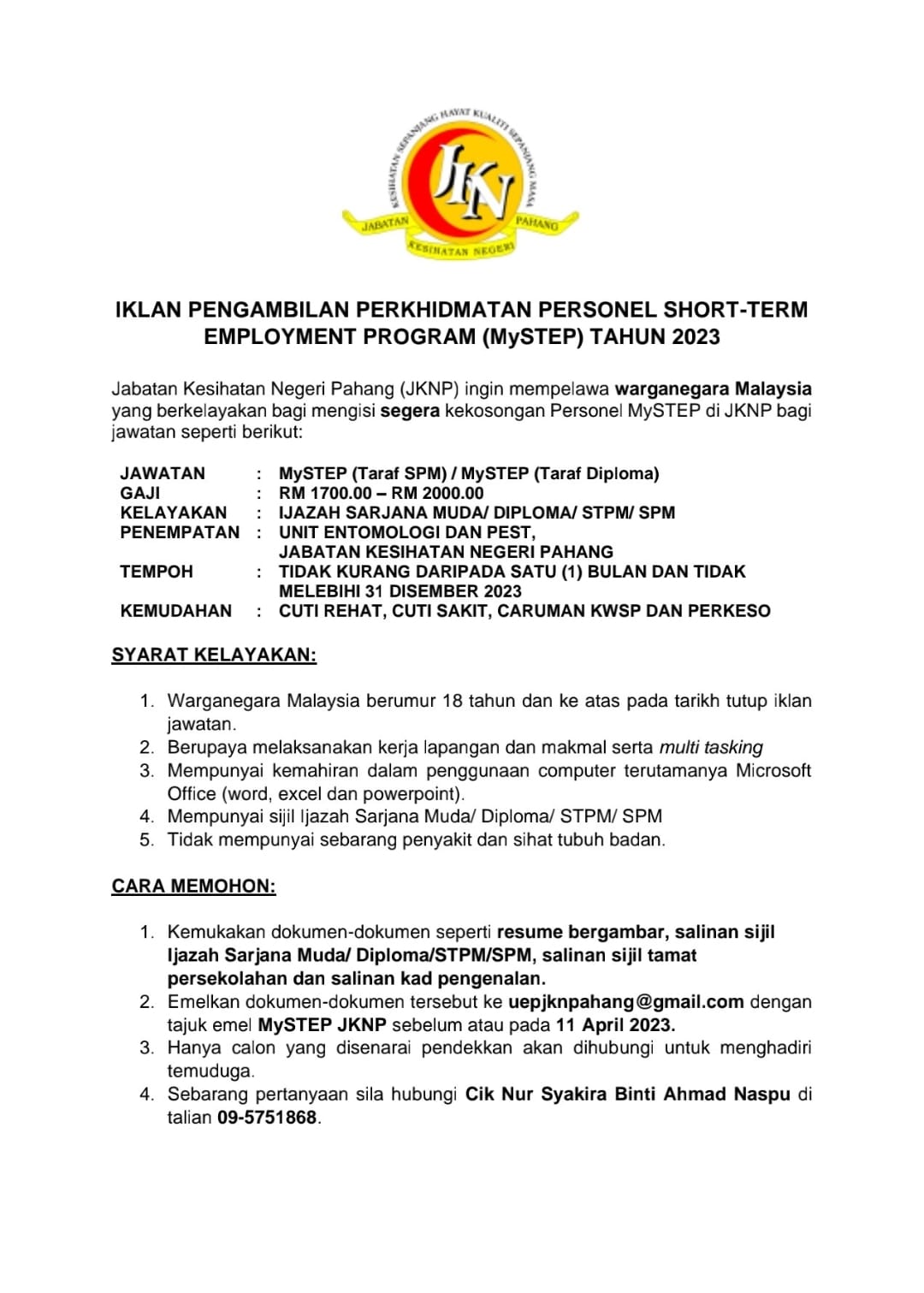 KESIHATAN SEPANJANG HAYAT KUALITI SEPANJANG MASA
JKN
JABATAN PAHANG
KESIHATAN NEGERI

IKLAN PENGAMBILAN PERKHIDMATAN PERSONEL SHORT-TERM EMPLOYMENT PROGRAM (MySTEP) TAHUN 2023

Jabatan Kesihatan Negeri Pahang (JKNP) ingin mempelawa warganegara Malaysia yang berkelayakan bagi mengisi segera kekosongan Personel MySTEP di JKNP bagi jawatan seperti berikut:

| JAWATAN | : | MySTEP (Taraf SPM) / MySTEP (Taraf Diploma) |
|---|---|---|
| GAJI | : | RM 1700.00 – RM 2000.00 |
| KELAYAKAN | : | IJAZAH SARJANA MUDA/ DIPLOMA/ STPM/ SPM |
| PENEMPATAN | : | UNIT ENTOMOLOGI DAN PEST, JABATAN KESIHATAN NEGERI PAHANG |
| TEMPOH | : | TIDAK KURANG DARIPADA SATU (1) BULAN DAN TIDAK MELEBIHI 31 DISEMBER 2023 |
| KEMUDAHAN | : | CUTI REHAT, CUTI SAKIT, CARUMAN KWSP DAN PERKESO |

SYARAT KELAYAKAN:

1. Warganegara Malaysia berumur 18 tahun dan ke atas pada tarikh tutup iklan jawatan.
2. Berupaya melaksanakan kerja lapangan dan makmal serta multi tasking
3. Mempunyai kemahiran dalam penggunaan computer terutamanya Microsoft Office (word, excel dan powerpoint).
4. Mempunyai sijil Ijazah Sarjana Muda/ Diploma/ STPM/ SPM
5. Tidak mempunyai sebarang penyakit dan sihat tubuh badan.

CARA MEMOHON:

1. Kemukakan dokumen-dokumen seperti resume bergambar, salinan sijil Ijazah Sarjana Muda/ Diploma/STPM/SPM, salinan sijil tamat persekolahan dan salinan kad pengenalan.
2. Emelkan dokumen-dokumen tersebut ke uepjknpahang@gmail.com dengan tajuk emel MySTEP JKNP sebelum atau pada 11 April 2023.
3. Hanya calon yang disenarai pendekkan akan dihubungi untuk menghadiri temuduga.
4. Sebarang pertanyaan sila hubungi Cik Nur Syakira Binti Ahmad Naspu di talian 09-5751868.